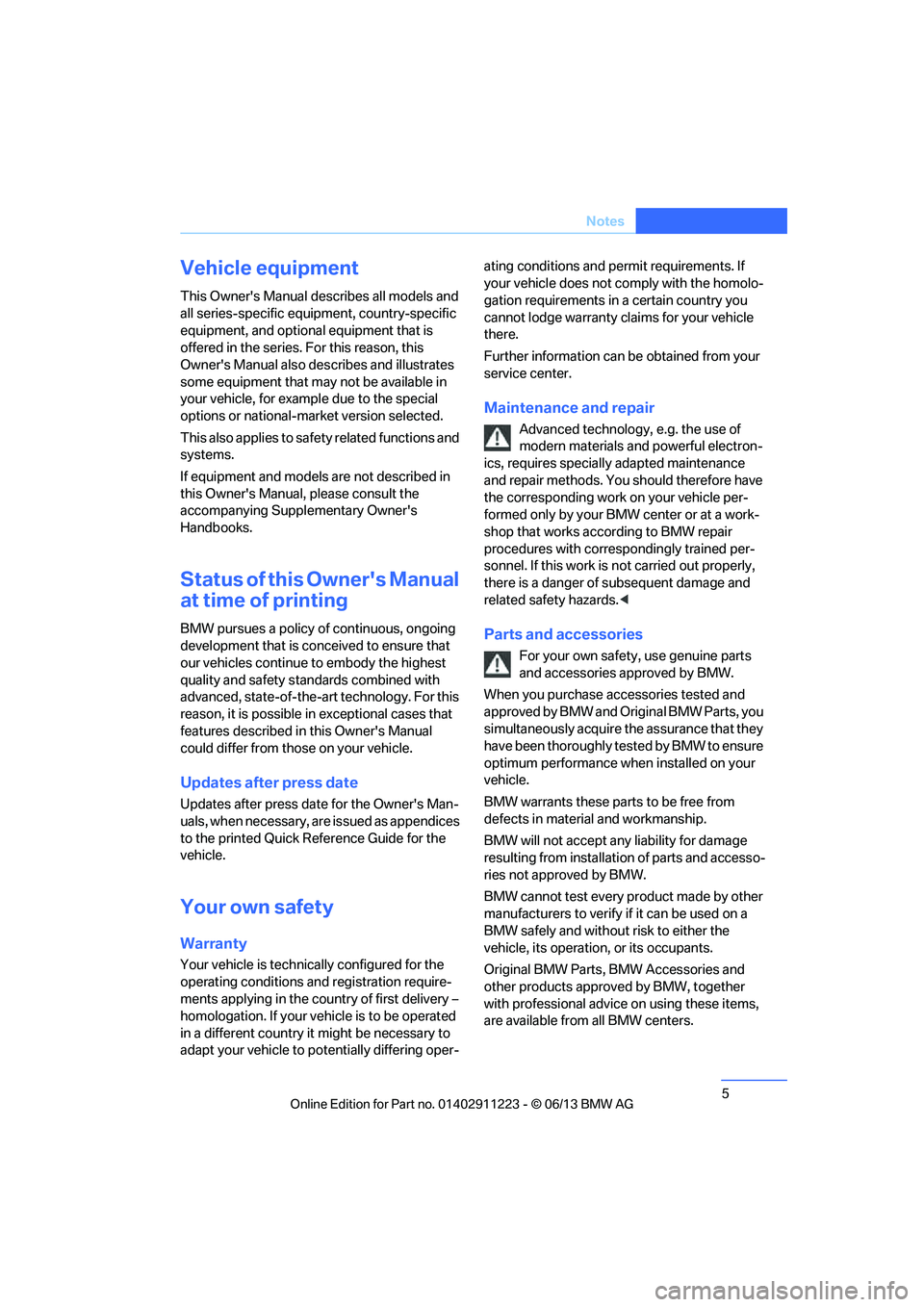 Notes

Vehicle equipment

This Owner's Manual describes all models and all series-specific equipment, country-specific equipment, and optional equipment that is offered in the series. For this reason, this Owner's Manual also describes and illustrates some equipment that may not be available in your vehicle, for example due to the special options or national-market version selected.

This also applies to safety related functions and systems.

If equipment and models are not described in this Owner's Manual, please consult the accompanying Supplementary Owner's Handbooks.

Status of this Owner's Manual at time of printing

BMW pursues a policy of continuous, ongoing development that is conceived to ensure that our vehicles continue to embody the highest quality and safety standards combined with advanced, state-of-the-art technology. For this reason, it is possible in exceptional cases that features described in this Owner's Manual could differ from those on your vehicle.

Updates after press date

Updates after press date for the Owner's Manuals, when necessary, are issued as appendices to the printed Quick Reference Guide for the vehicle.

Your own safety

Warranty

Your vehicle is technically configured for the operating conditions and registration requirements applying in the country of first delivery – homologation. If your vehicle is to be operated in a different country it might be necessary to adapt your vehicle to potentially differing operating conditions and permit requirements. If your vehicle does not comply with the homologation requirements in a certain country you cannot lodge warranty claims for your vehicle there.

Further information can be obtained from your service center.

Maintenance and repair

Advanced technology, e.g. the use of modern materials and powerful electronics, requires specially adapted maintenance and repair methods. You should therefore have the corresponding work on your vehicle performed only by your BMW center or at a workshop that works according to BMW repair procedures with correspondingly trained personnel. If this work is not carried out properly, there is a danger of subsequent damage and related safety hazards.◀

Parts and accessories

For your own safety, use genuine parts and accessories approved by BMW.

When you purchase accessories tested and approved by BMW and Original BMW Parts, you simultaneously acquire the assurance that they have been thoroughly tested by BMW to ensure optimum performance when installed on your vehicle.

BMW warrants these parts to be free from defects in material and workmanship.

BMW will not accept any liability for damage resulting from installation of parts and accessories not approved by BMW.

BMW cannot test every product made by other manufacturers to verify if it can be used on a BMW safely and without risk to either the vehicle, its operation, or its occupants.

Original BMW Parts, BMW Accessories and other products approved by BMW, together with professional advice on using these items, are available from all BMW centers.

5

Online Edition for Part no. 01402911223 - © 06/13 BMW AG

carmanualsonline.info